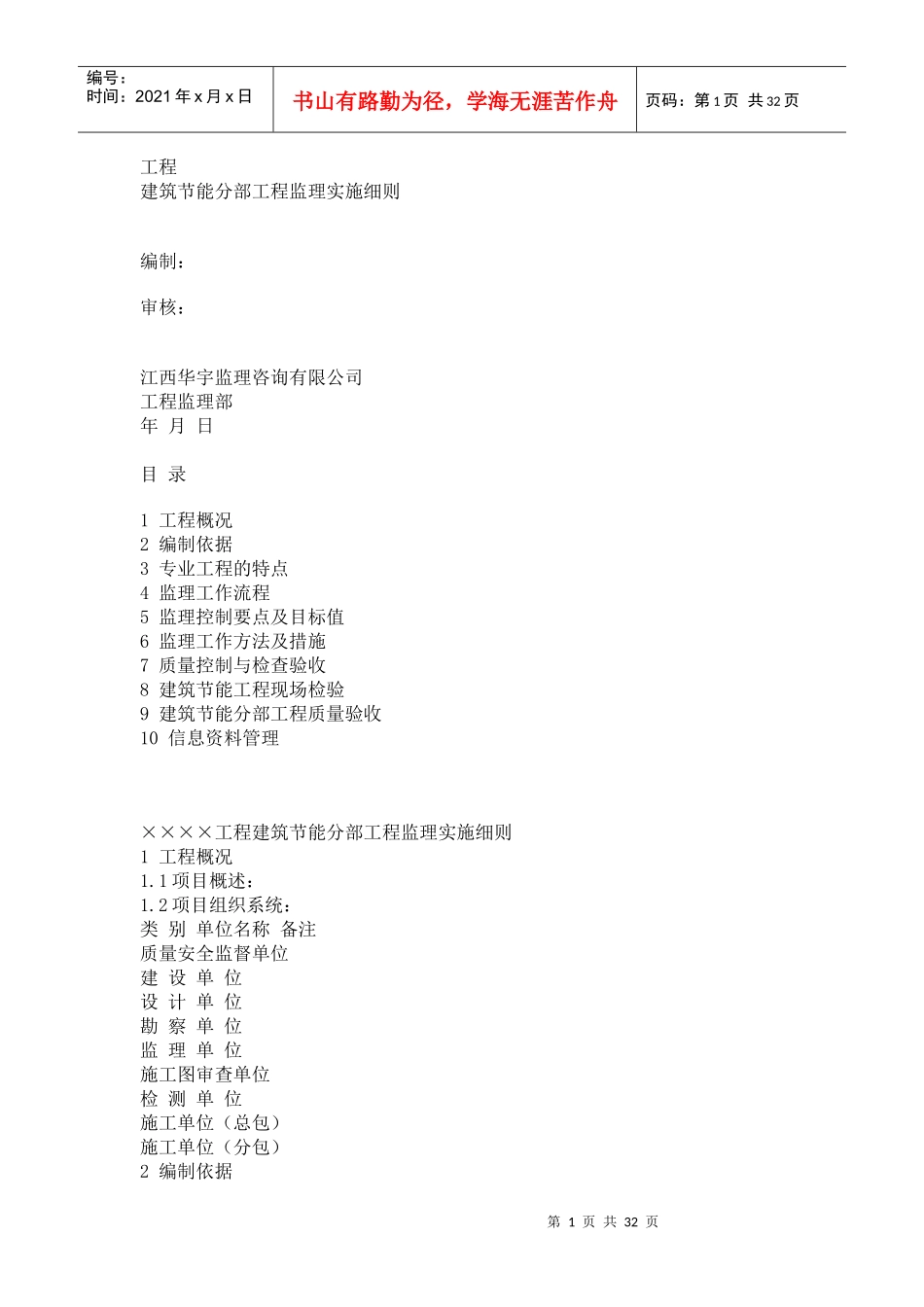 编号：
时间：2021年x月x日

书山有路勤为径，学海无涯苦作舟

页码：第1页 共32页

工程
建筑节能分部工程监理实施细则

编制：

审核：

江西华宇监理咨询有限公司
工程监理部
年 月 日

目 录

1 工程概况
2 编制依据
3 专业工程的特点
4 监理工作流程
5 监理控制要点及目标值
6 监理工作方法及措施
7 质量控制与检查验收
8 建筑节能工程现场检验
9 建筑节能分部工程质量验收
10 信息资料管理

××××工程建筑节能分部工程监理实施细则
1 工程概况
1.1项目概述：
1.2项目组织系统：
类 别 单位名称 备注
质量安全监督单位
建 设 单 位
设 计 单 位
勘 察 单 位
监 理 单 位
施工图审查单位
检 测 单 位
施工单位（总包）
施工单位（分包）
2 编制依据

第 1 页 共 32 页